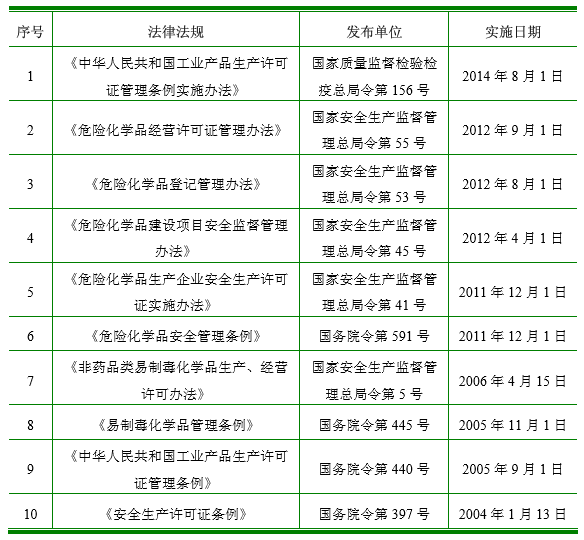 | 序号 | 法律法规 | 发布单位 | 实施日期 |
|---|---|---|---|
| 1 | 《中华人民共和国工业产品生产许可证管理条例实施办法》 | 国家质量监督检验检疫总局令第 156 号 | 2014 年 8 月 1 日 |
| 2 | 《危险化学品经营许可证管理办法》 | 国家安全生产监督管理总局令第 55 号 | 2012 年 9 月 1 日 |
| 3 | 《危险化学品登记管理办法》 | 国家安全生产监督管理总局令第 53 号 | 2012 年 8 月 1 日 |
| 4 | 《危险化学品建设项目安全监督管理办法》 | 国家安全生产监督管理总局令第 45 号 | 2012 年 4 月 1 日 |
| 5 | 《危险化学品生产企业安全生产许可证实施办法》 | 国家安全生产监督管理总局令第 41 号 | 2011 年 12 月 1 日 |
| 6 | 《危险化学品安全管理条例》 | 国务院令第 591 号 | 2011 年 12 月 1 日 |
| 7 | 《非药品类易制毒化学品生产、经营许可办法》 | 国家安全生产监督管理总局令第 5 号 | 2006 年 4 月 15 日 |
| 8 | 《易制毒化学品管理条例》 | 国务院令第 445 号 | 2005 年 11 月 1 日 |
| 9 | 《中华人民共和国工业产品生产许可证管理条例》 | 国务院令第 440 号 | 2005 年 9 月 1 日 |
| 10 | 《安全生产许可证条例》 | 国务院令第 397 号 | 2004 年 1 月 13 日 |